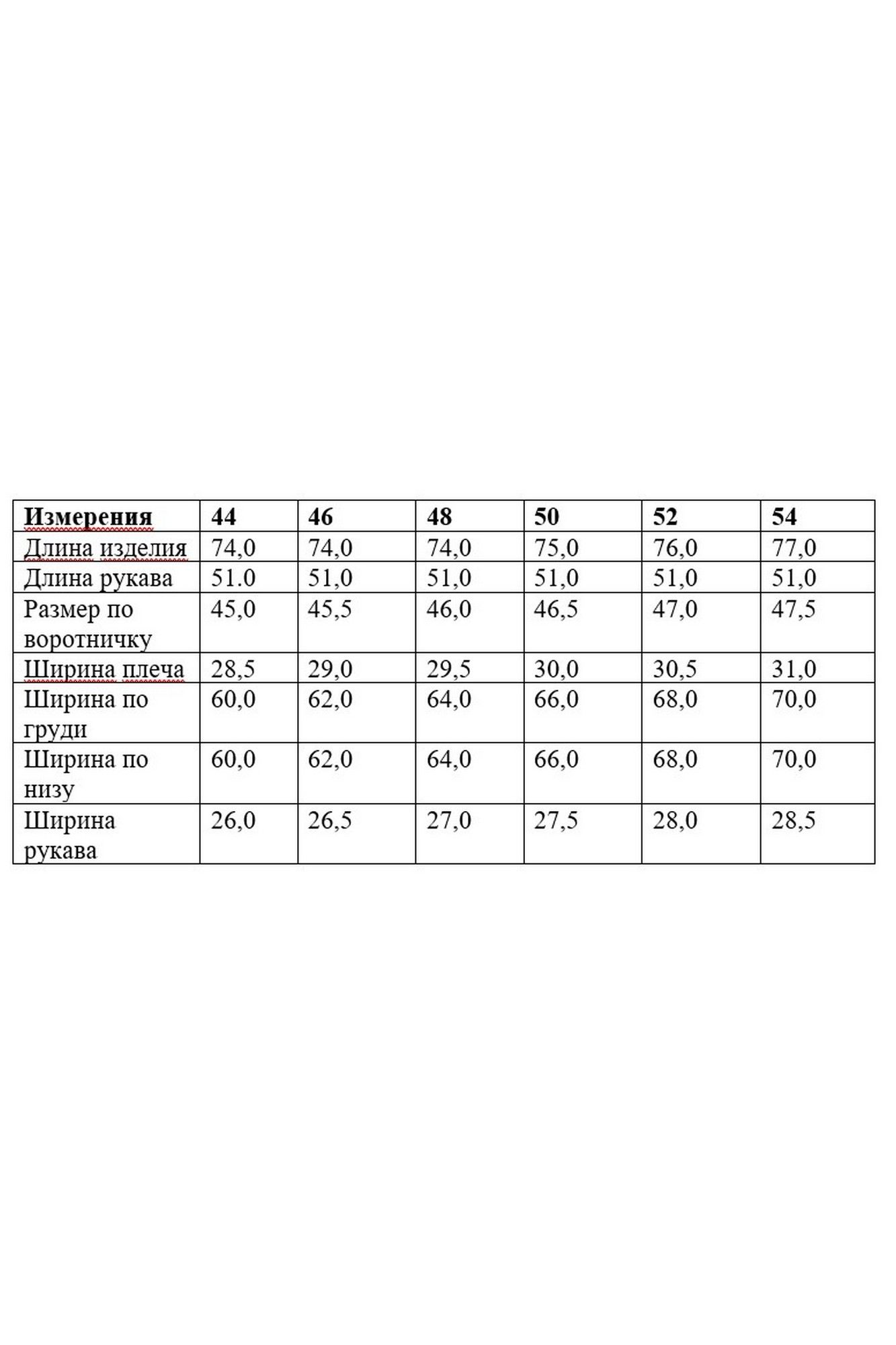 | Измерения | 44 | 46 | 48 | 50 | 52 | 54 |
|---|---|---|---|---|---|---|
| Длина изделия | 74,0 | 74,0 | 74,0 | 75,0 | 76,0 | 77,0 |
| Длина рукава | 51.0 | 51,0 | 51,0 | 51,0 | 51,0 | 51,0 |
| Размер по воротничку | 45,0 | 45,5 | 46,0 | 46,5 | 47,0 | 47,5 |
| Ширина плеча | 28,5 | 29,0 | 29,5 | 30,0 | 30,5 | 31,0 |
| Ширина по груди | 60,0 | 62,0 | 64,0 | 66,0 | 68,0 | 70,0 |
| Ширина по низу | 60,0 | 62,0 | 64,0 | 66,0 | 68,0 | 70,0 |
| Ширина рукава | 26,0 | 26,5 | 27,0 | 27,5 | 28,0 | 28,5 |